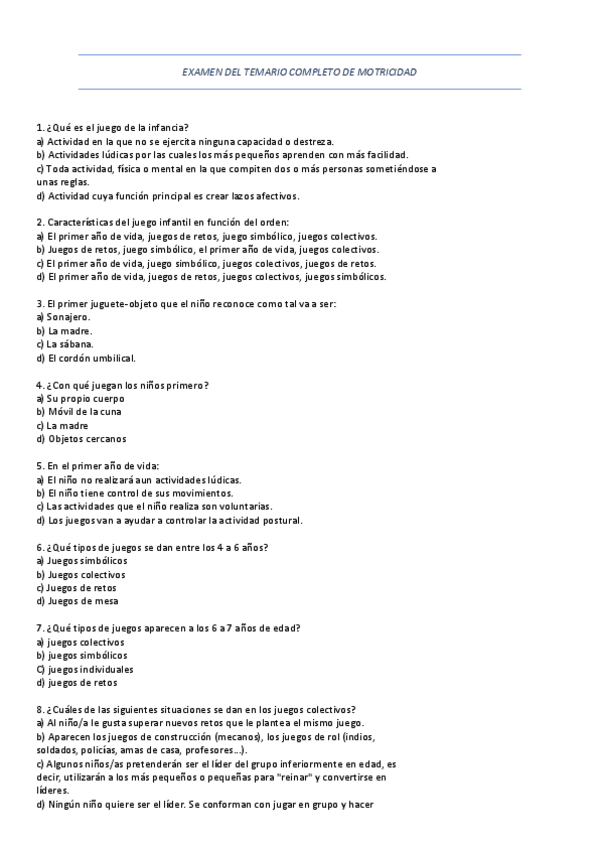 EXAMEN DEL TEMARIO COMPLETO DE MOTRICIDAD

1. ¿Qué es el juego de la infancia?
a) Actividad en la que no se ejercita ninguna capacidad o destreza.
b) Actividades lúdicas por las cuales los más pequeños aprenden con más facilidad.
c) Toda actividad, física o mental en la que compiten dos o más personas sometiéndose a unas reglas.
d) Actividad cuya función principal es crear lazos afectivos.

2. Características del juego infantil en función del orden:
a) El primer año de vida, juegos de retos, juego simbólico, juegos colectivos.
b) Juegos de retos, juego simbólico, el primer año de vida, juegos colectivos.
c) El primer año de vida, juego simbólico, juegos colectivos, juegos de retos.
d) El primer año de vida, juegos de retos, juegos colectivos, juegos simbólicos.

3. El primer juguete-objeto que el niño reconoce como tal va a ser:
a) Sonajero.
b) La madre.
c) La sábana.
d) El cordón umbilical.

4. ¿Con qué juegan los niños primero?
a) Su propio cuerpo
b) Móvil de la cuna
c) La madre
d) Objetos cercanos

5. En el primer año de vida:
a) El niño no realizará aun actividades lúdicas.
b) El niño tiene control de sus movimientos.
c) Las actividades que el niño realiza son voluntarias.
d) Los juegos van a ayudar a controlar la actividad postural.

6. ¿Qué tipos de juegos se dan entre los 4 a 6 años?
a) Juegos simbólicos
b) Juegos colectivos
c) Juegos de retos
d) Juegos de mesa

7. ¿Qué tipos de juegos aparecen a los 6 a 7 años de edad?
a) juegos colectivos
b) juegos simbólicos
C) juegos individuales
d) juegos de retos

8. ¿Cuáles de las siguientes situaciones se dan en los juegos colectivos?
a) Al niño/a le gusta superar nuevos retos que le plantea el mismo juego.
b) Aparecen los juegos de construcción (mecanos), los juegos de rol (indios, soldados, policías, amas de casa, profesores...).
c) Algunos niños/as pretenderán ser el líder del grupo inferiormente en edad, es decir, utilizarán a los más pequeños o pequeñas para "reinar" y convertirse en líderes.
d) Ningún niño quiere ser el líder. Se conforman con jugar en grupo y hacer